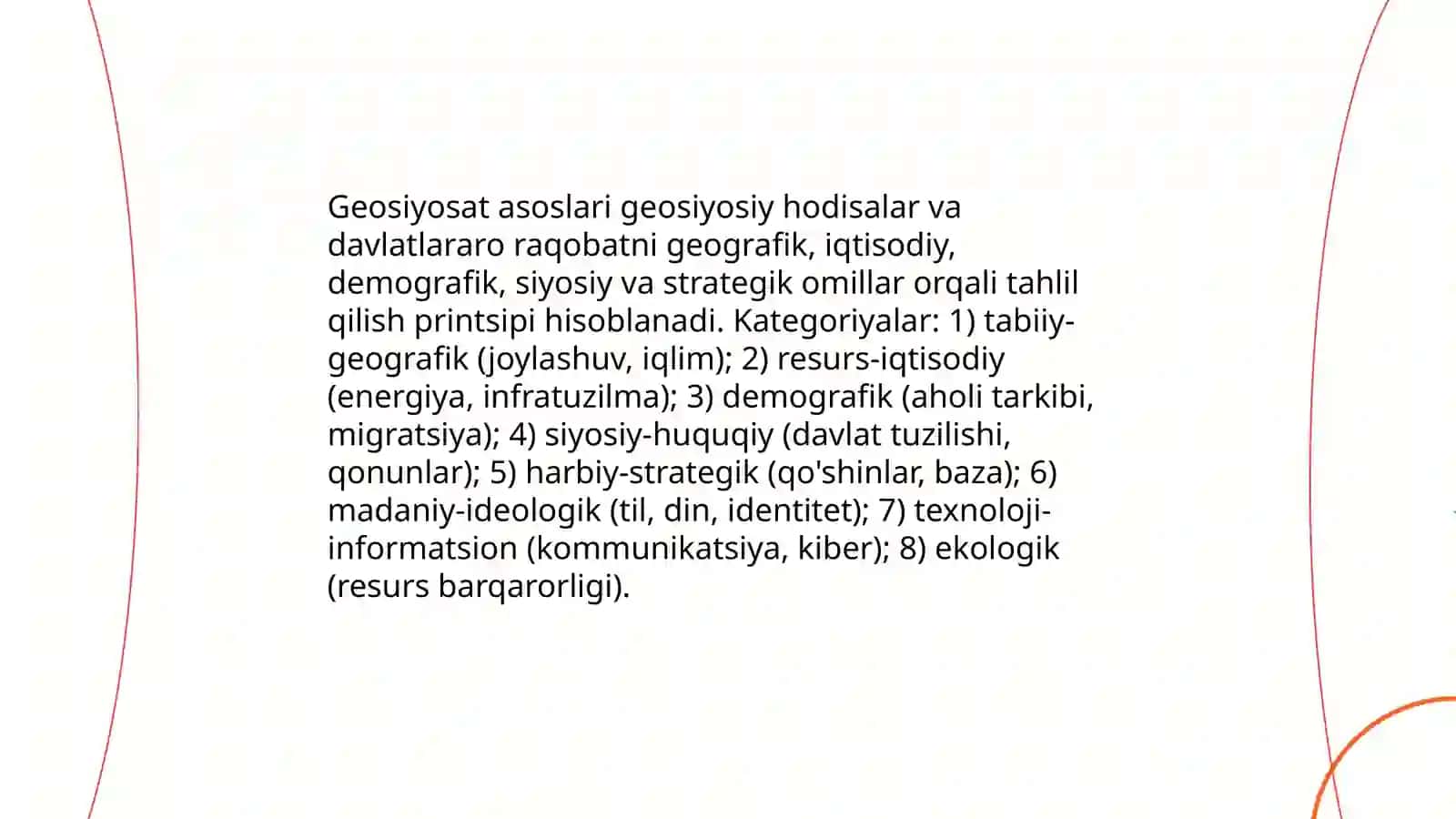 Geosiyosat asoslari geosiyosiy hodisalar va davlatlararo raqobatni geografik, iqtisodiy, demografik, siyosiy va strategik omillar orqali tahlil qilish printsipi hisoblanadi. Kategoriyalar: 1) tabiiy-geografik (joylashuv, iqlim); 2) resurs-iqtisodiy (energiya, infratuzilma); 3) demografik (aholi tarkibi, migratsiya); 4) siyosiy-huquqiy (davlat tuzilishi, qonunlar); 5) harbiy-strategik (qo'shinlar, baza); 6) madaniy-ideologik (til, din, identitet); 7) texnoloji-informatsion (kommunikatsiya, kiber); 8) ekologik (resurs barqarorligi).